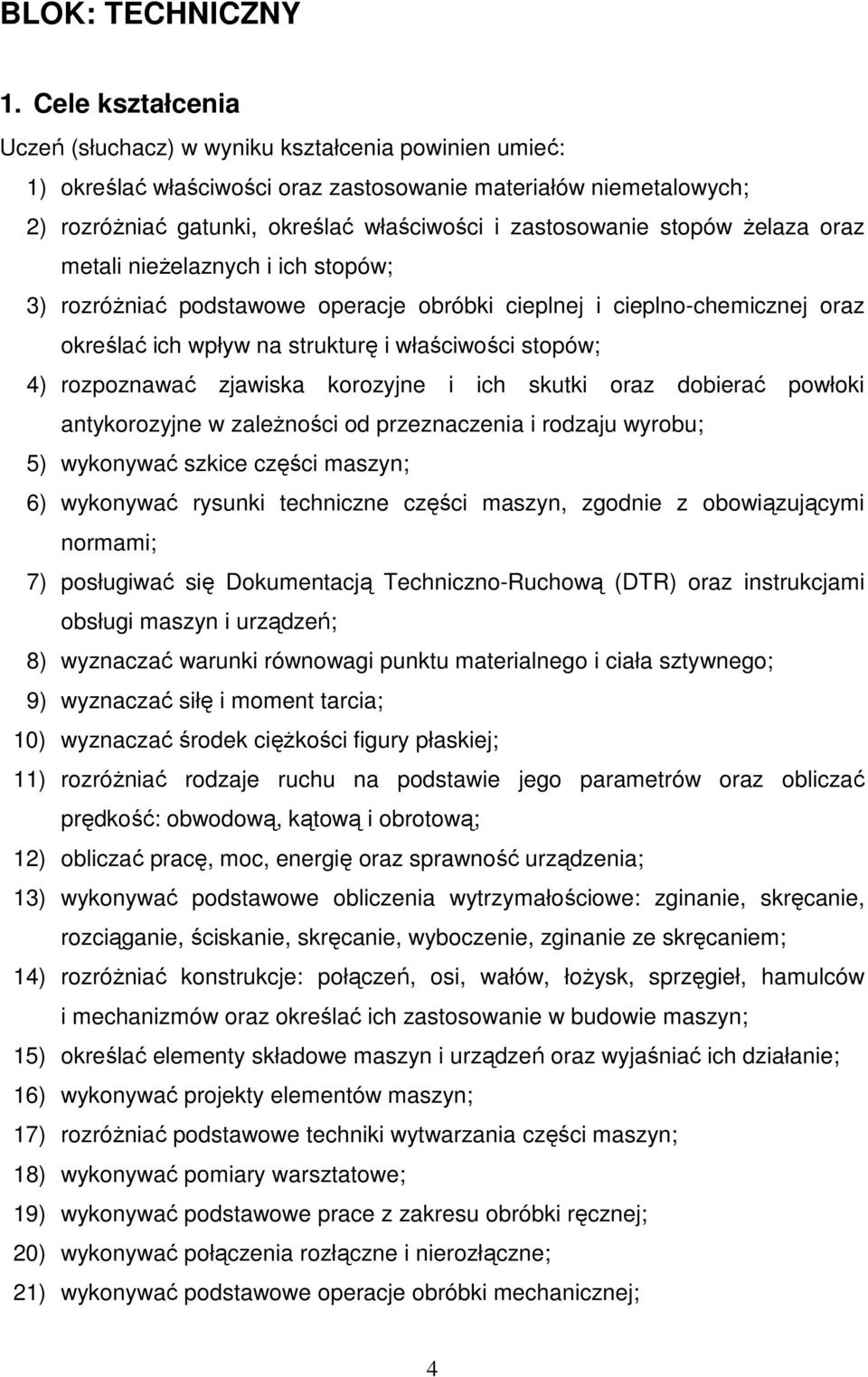 BLOK: TECHNICZNY

1. Cele kształcenia

Uczeń (słuchacz) w wyniku kształcenia powinien umieć:

1) określać właściwości oraz zastosowanie materiałów niemetalowych;
2) rozróżniać gatunki, określać właściwości i zastosowanie stopów żelaza oraz metali nieżelaznych i ich stopów;
3) rozróżniać podstawowe operacje obróbki cieplnej i cieplno-chemicznej oraz określać ich wpływ na strukturę i właściwości stopów;
4) rozpoznawać zjawiska korozyjne i ich skutki oraz dobierać powłoki antykorozyjne w zależności od przeznaczenia i rodzaju wyrobu;
5) wykonywać szkice części maszyn;
6) wykonywać rysunki techniczne części maszyn, zgodnie z obowiązującymi normami;
7) posługiwać się Dokumentacją Techniczno-Ruchową (DTR) oraz instrukcjami obsługi maszyn i urządzeń;
8) wyznaczać warunki równowagi punktu materialnego i ciała sztywnego;
9) wyznaczać siłę i moment tarcia;
10) wyznaczać środek ciężkości figury płaskiej;
11) rozróżniać rodzaje ruchu na podstawie jego parametrów oraz obliczać prędkość: obwodową, kątową i obrotową;
12) obliczać pracę, moc, energię oraz sprawność urządzenia;
13) wykonywać podstawowe obliczenia wytrzymałościowe: zginanie, skręcanie, rozciąganie, ściskanie, skręcanie, wyboczenie, zginanie ze skręcaniem;
14) rozróżniać konstrukcje: połączeń, osi, wałów, łożysk, sprzęgieł, hamulców i mechanizmów oraz określać ich zastosowanie w budowie maszyn;
15) określać elementy składowe maszyn i urządzeń oraz wyjaśniać ich działanie;
16) wykonywać projekty elementów maszyn;
17) rozróżniać podstawowe techniki wytwarzania części maszyn;
18) wykonywać pomiary warsztatowe;
19) wykonywać podstawowe prace z zakresu obróbki ręcznej;
20) wykonywać połączenia rozłączne i nierozłączne;
21) wykonywać podstawowe operacje obróbki mechanicznej;

4